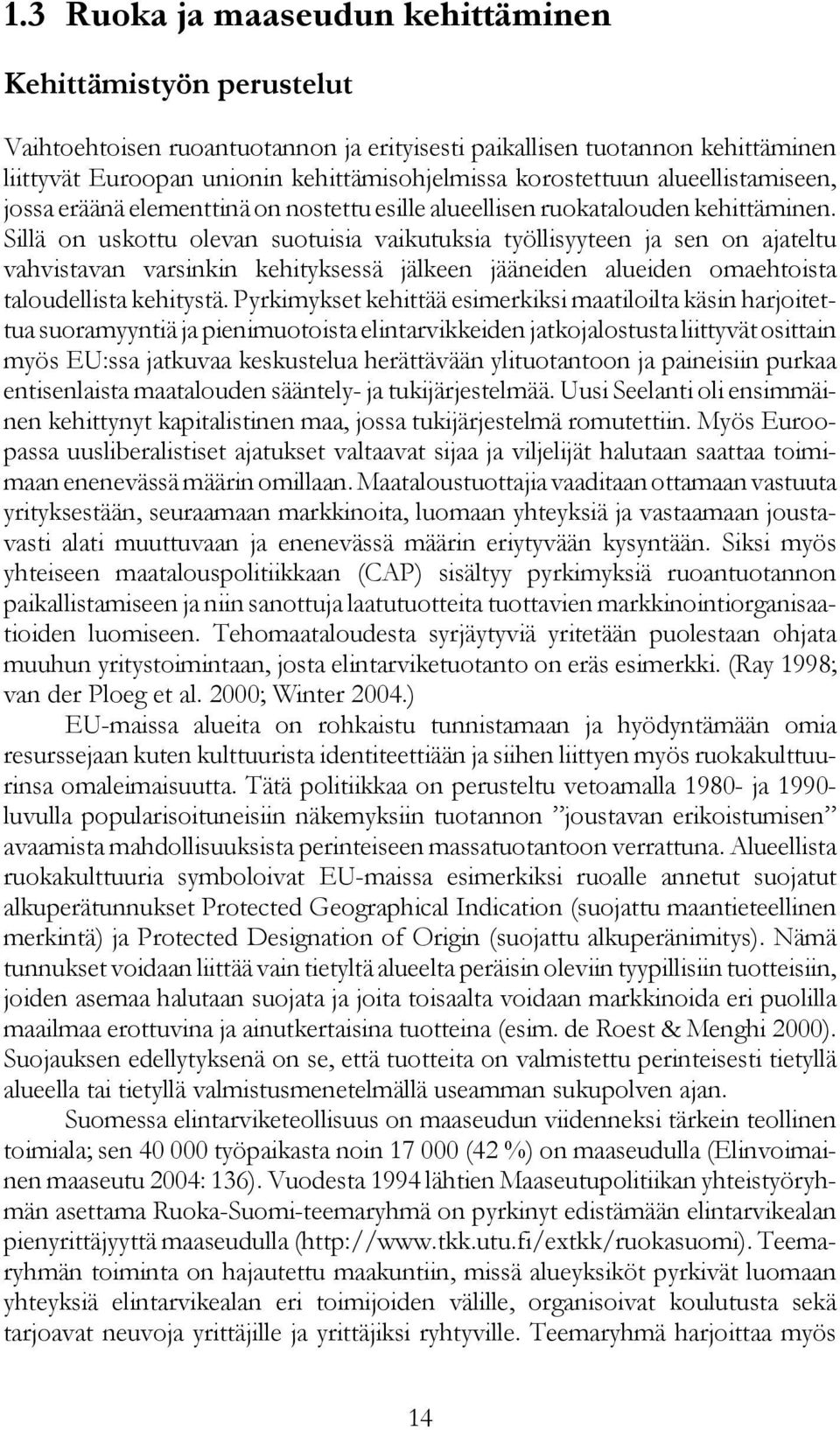 1.3 Ruoka ja maaseudun kehittäminen

Kehittämistyön perustelut

Vaihtoehtoisen ruoantuotannon ja erityisesti paikallisen tuotannon kehittäminen liittyvät Euroopan unionin kehittämisohjelmissa korostettuun alueellistamiseen, jossa eräänä elementtinä on nostettu esille alueellisen ruokatalouden kehittäminen. Sillä on uskottu olevan suotuisia vaikutuksia työllisyyteen ja sen on ajateltu vahvistavan varsinkin kehityksessä jälkeen jääneiden alueiden omaehtoista taloudellista kehitystä. Pyrkimykset kehittää esimerkiksi maatiloilta käsin harjoitettua suoramyyntiä ja pienimuotoista elintarvikkeiden jatkojalostusta liittyvät osittain myös EU:ssa jatkuvaa keskustelua herättävään ylituotantoon ja paineisiin purkaa entisenlaista maatalouden sääntely- ja tukijärjestelmää. Uusi Seelanti oli ensimmäinen kehittynyt kapitalistinen maa, jossa tukijärjestelmä romutettiin. Myös Euroopassa uusliberalistiset ajatukset valtaavat sijaa ja viljelijät halutaan saattaa toimimaan enenevässä määrin omillaan. Maataloustuottajia vaaditaan ottamaan vastuuta yrityksestään, seuraamaan markkinoita, luomaan yhteyksiä ja vastaamaan joustavasti alati muuttuvaan ja enenevässä määrin eriytyvään kysyntään. Siksi myös yhteiseen maatalouspolitiikkaan (CAP) sisältyy pyrkimyksiä ruoantuotannon paikallistamiseen ja niin sanottuja laatutuotteita tuottavien markkinointiorganisaatioiden luomiseen. Tehomaataloudesta syrjäytyviä yritetään puolestaan ohjata muuhun yritystoimintaan, josta elintarviketuotanto on eräs esimerkki. (Ray 1998; van der Ploeg et al. 2000; Winter 2004.)

EU-maissa alueita on rohkaistu tunnistamaan ja hyödyntämään omia resurssejaan kuten kulttuurista identiteettiään ja siihen liittyen myös ruokakulttuurinsa omaleimaisuutta. Tätä politiikkaa on perusteltu vetoamalla 1980- ja 1990-luvulla popularisoituneisiin näkemyksiin tuotannon ”joustavan erikoistumisen” avaamista mahdollisuuksista perinteiseen massatuotantoon verrattuna. Alueellista ruokakulttuuria symboloivat EU-maissa esimerkiksi ruoalle annetut suojatut alkuperätunnukset Protected Geographical Indication (suojattu maantieteellinen merkintä) ja Protected Designation of Origin (suojattu alkuperänimitys). Nämä tunnukset voidaan liittää vain tietyltä alueelta peräisin oleviin tyypillisiin tuotteisiin, joiden asemaa halutaan suojata ja joita toisaalta voidaan markkinoida eri puolilla maailmaa erottuvina ja ainutkertaisina tuotteina (esim. de Roest & Menghi 2000). Suojauksen edellytyksenä on se, että tuotteita on valmistettu perinteisesti tietyllä alueella tai tietyllä valmistusmenetelmällä useamman sukupolven ajan.

Suomessa elintarviketeollisuus on maaseudun viidenneksi tärkein teollinen toimiala; sen 40 000 työpaikasta noin 17 000 (42 %) on maaseudulla (Elinvoimainen maaseutu 2004: 136). Vuodesta 1994 lähtien Maaseutupolitiikan yhteistyöryhmän asettama Ruoka-Suomi-teemaryhmä on pyrkinyt edistämään elintarvikealan pienyrittäjyyttä maaseudulla (http://www.tkk.utu.fi/extkk/ruokasuomi). Teemaryhmän toiminta on hajautettu maakuntiin, missä alueyksiköt pyrkivät luomaan yhteyksiä elintarvikealan eri toimijoiden välille, organisoivat koulutusta sekä tarjoavat neuvoja yrittäjille ja yrittäjiksi ryhtyville. Teemaryhmä harjoittaa myös

14